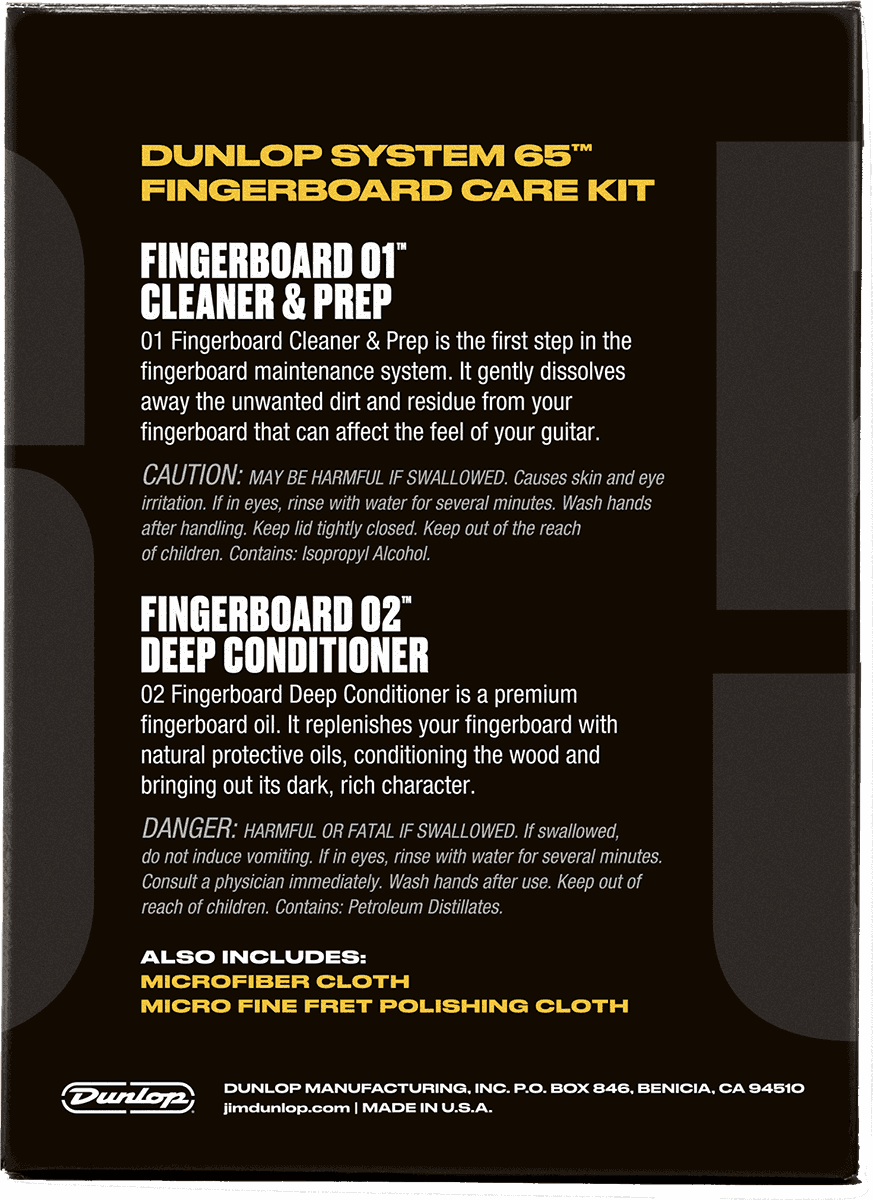 DUNLOP SYSTEM 65™
FINGERBOARD CARE KIT

FINGERBOARD 01™
CLEANER & PREP

01 Fingerboard Cleaner & Prep is the first step in the fingerboard maintenance system. It gently dissolves away the unwanted dirt and residue from your fingerboard that can affect the feel of your guitar.

CAUTION: MAY BE HARMFUL IF SWALLOWED. Causes skin and eye irritation. If in eyes, rinse with water for several minutes. Wash hands after handling. Keep lid tightly closed. Keep out of the reach of children. Contains: Isopropyl Alcohol.

FINGERBOARD 02™
DEEP CONDITIONER

02 Fingerboard Deep Conditioner is a premium fingerboard oil. It replenishes your fingerboard with natural protective oils, conditioning the wood and bringing out its dark, rich character.

DANGER: HARMFUL OR FATAL IF SWALLOWED. If swallowed, do not induce vomiting. If in eyes, rinse with water for several minutes. Consult a physician immediately. Wash hands after use. Keep out of reach of children. Contains: Petroleum Distillates.

ALSO INCLUDES:
MICROFIBER CLOTH
MICRO FINE FRET POLISHING CLOTH

Dunlop

DUNLOP MANUFACTURING, INC. P.O. BOX 846, BENICIA, CA 94510
jimdunlop.com | MADE IN U.S.A.